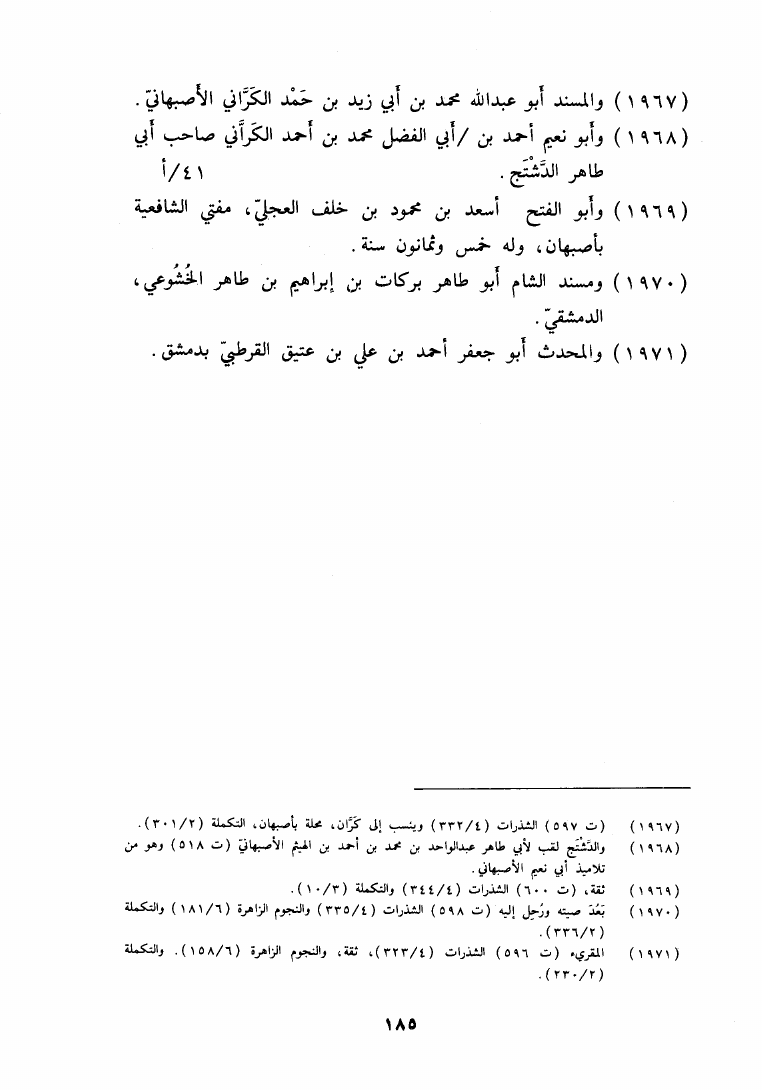 (١٩٦٧) والمسند أبو عبدالله محمد بن أبي زيد بن حَمْد الكَرّاني الأصبهانيّ.

(١٩٦٨) وأبو نعيم أحمد بن /أبي الفضل محمد بن أحمد الكَرّاني صاحب أبي طاهر الدَّشْتَج. ٤١/أ

(١٩٦٩) وأبو الفتح أسعد بن محمود بن خلف العجليّ، مفتي الشافعية بأصبهان، وله خمس وثمانون سنة.

(١٩٧٠) ومسند الشام أبو طاهر بركات بن إبراهيم بن طاهر الخُشُوعي، الدمشقيّ.

(١٩٧١) والمحدث أبو جعفر أحمد بن علي بن عتيق القرطبيّ بدمشق.

(١٩٦٧) (ت ٥٩٧) الشذرات (٣٣٢/٤) وينسب إلى كَرّان، محلة بأصبهان، التكملة (٣٠١/٢).

(١٩٦٨) والدَّشْتَج لقب لأبي طاهر عبدالواحد بن محمد بن أحمد بن الهيثم الأصبهانيّ (ت ٥١٨) وهو من تلاميذ أبي نعيم الأصبهاني.

(١٩٦٩) ثقة، (ت ٦٠٠) الشذرات (٣٤٤/٤) والتكملة (١٠/٣).

(١٩٧٠) بَعُدَ صيته ورُحِل إليه (ت ٥٩٨) الشذرات (٣٣٥/٤) والنجوم الزاهرة (١٨١/٦) والتكملة (٣٣٦/٢).

(١٩٧١) المقرىء (ت ٥٩٦) الشذرات (٣٢٣/٤)، ثقة، والنجوم الزاهرة (١٥٨/٦). والتكملة (٢٣٠/٢).

١٨٥